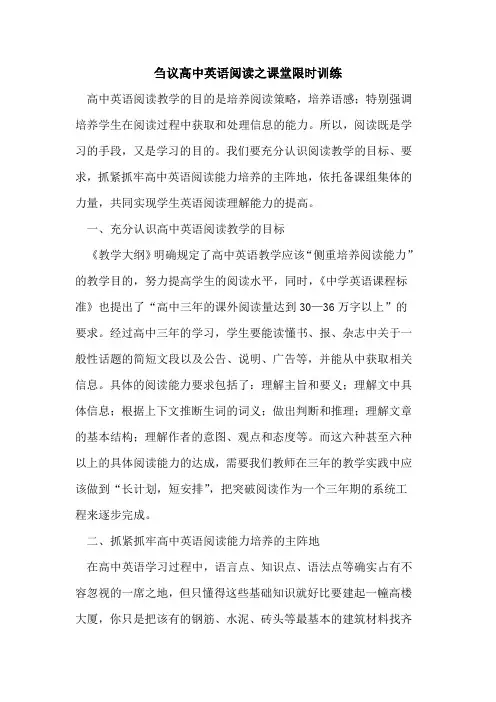 刍议高中英语阅读之课堂限时训练

高中英语阅读教学的目的是培养阅读策略，培养语感；特别强调培养学生在阅读过程中获取和处理信息的能力。所以，阅读既是学习的手段，又是学习的目的。我们要充分认识阅读教学的目标、要求，抓紧抓牢高中英语阅读能力培养的主阵地，依托备课组集体的力量，共同实现学生英语阅读理解能力的提高。

一、充分认识高中英语阅读教学的目标

《教学大纲》明确规定了高中英语教学应该“侧重培养阅读能力”的教学目的，努力提高学生的阅读水平，同时，《中学英语课程标准》也提出了“高中三年的课外阅读量达到30—36万字以上”的要求。经过高中三年的学习，学生要能读懂书、报、杂志中关于一般性话题的简短文段以及公告、说明、广告等，并能从中获取相关信息。具体的阅读能力要求包括了：理解主旨和要义；理解文中具体信息；根据上下文推断生词的词义；做出判断和推理；理解文章的基本结构；理解作者的意图、观点和态度等。而这六种甚至六种以上的具体阅读能力的达成，需要我们教师在三年的教学实践中应该做到“长计划，短安排”，把突破阅读作为一个三年期的系统工程来逐步完成。

二、抓紧抓牢高中英语阅读能力培养的主阵地

在高中英语学习过程中，语言点、知识点、语法点等确实占有不容忽视的一席之地，但只懂得这些基础知识就好比要建起一幢高楼大厦，你只是把该有的钢筋、水泥、砖头等最基本的建筑材料找齐